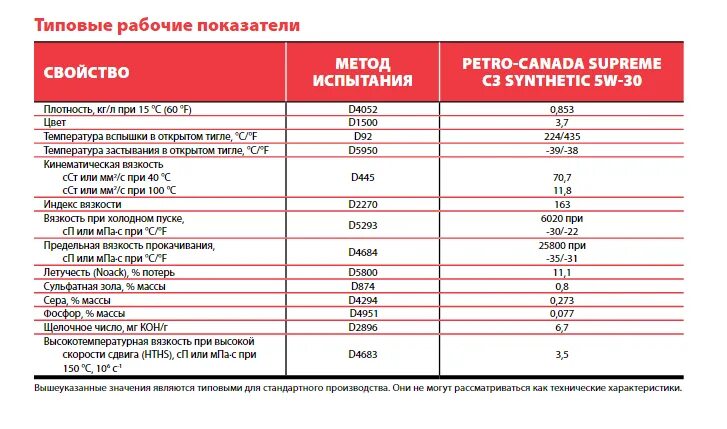 Типовые рабочие показатели

| СВОЙСТВО | МЕТОД ИСПЫТАНИЯ | PETRO-CANADA SUPREME C3 SYNTHETIC 5W-30 |
|---|---|---|
| Плотность, кг/л при 15 °C (60 °F) | D4052 | 0,853 |
| Цвет | D1500 | 3,7 |
| Температура вспышки в открытом тигле, °C/°F | D92 | 224/435 |
| Температура застывания в открытом тигле, °C/°F | D5950 | -39/-38 |
| Кинематическая вязкость сСт или мм²/с при 40 °C сСт или мм²/с при 100 °C | D445 | 70,7 11,8 |
| Индекс вязкости | D2270 | 163 |
| Вязкость при холодном пуске, сП или мПа·с при °C/°F | D5293 | 6020 при -30/-22 |
| Предельная вязкость прокачивания, сП или мПа·с при °C/°F | D4684 | 25800 при -35/-31 |
| Летучесть (Noack), % потерь | D5800 | 11,1 |
| Сульфатная зола, % массы | D874 | 0,8 |
| Сера, % массы | D4294 | 0,273 |
| Фосфор, % массы | D4951 | 0,077 |
| Щелочное число, мг KOH/г | D2896 | 6,7 |
| Высокотемпературная вязкость при высокой скорости сдвига (HTHS), сП или мПа·с при 150 °C, $10^6$ $с^{-1}$ | D4683 | 3,5 |

Вышеуказанные значения являются типовыми для стандартного производства. Они не могут рассматриваться как технические характеристики.